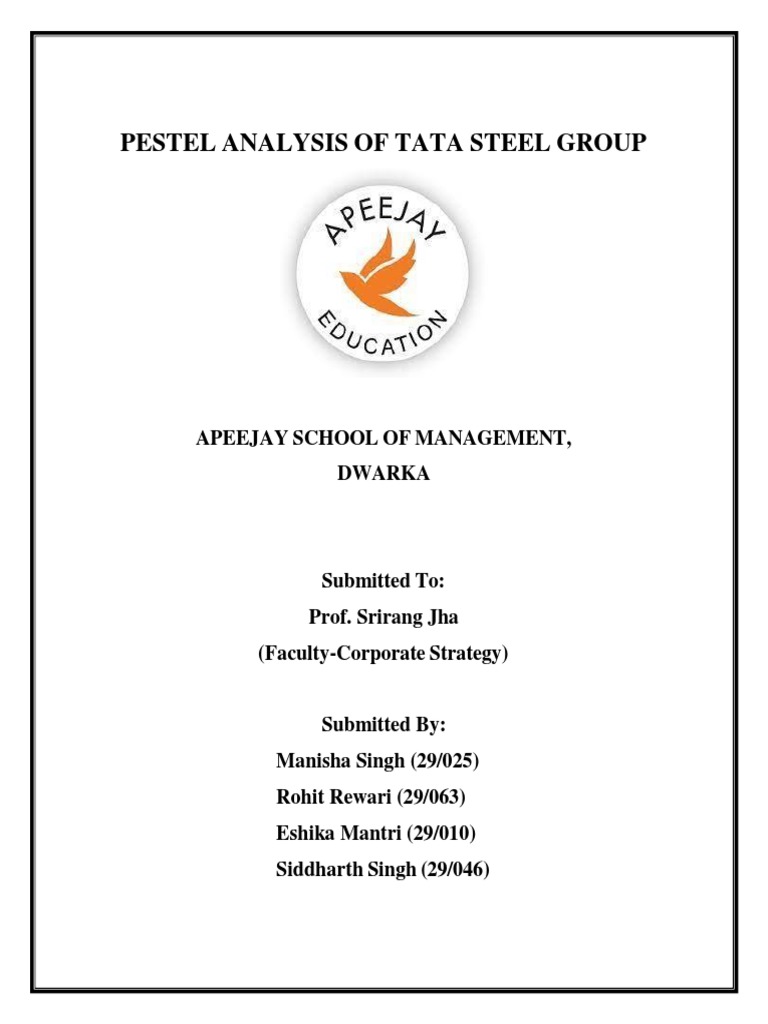 PESTEL ANALYSIS OF TATA STEEL GROUP

APEEJAY

EDUCATION

APEEJAY SCHOOL OF MANAGEMENT, DWARKA

Submitted To:
Prof. Srirang Jha
(Faculty-Corporate Strategy)

Submitted By:
Manisha Singh (29/025)
Rohit Rewari (29/063)
Eshika Mantri (29/010)
Siddharth Singh (29/046)